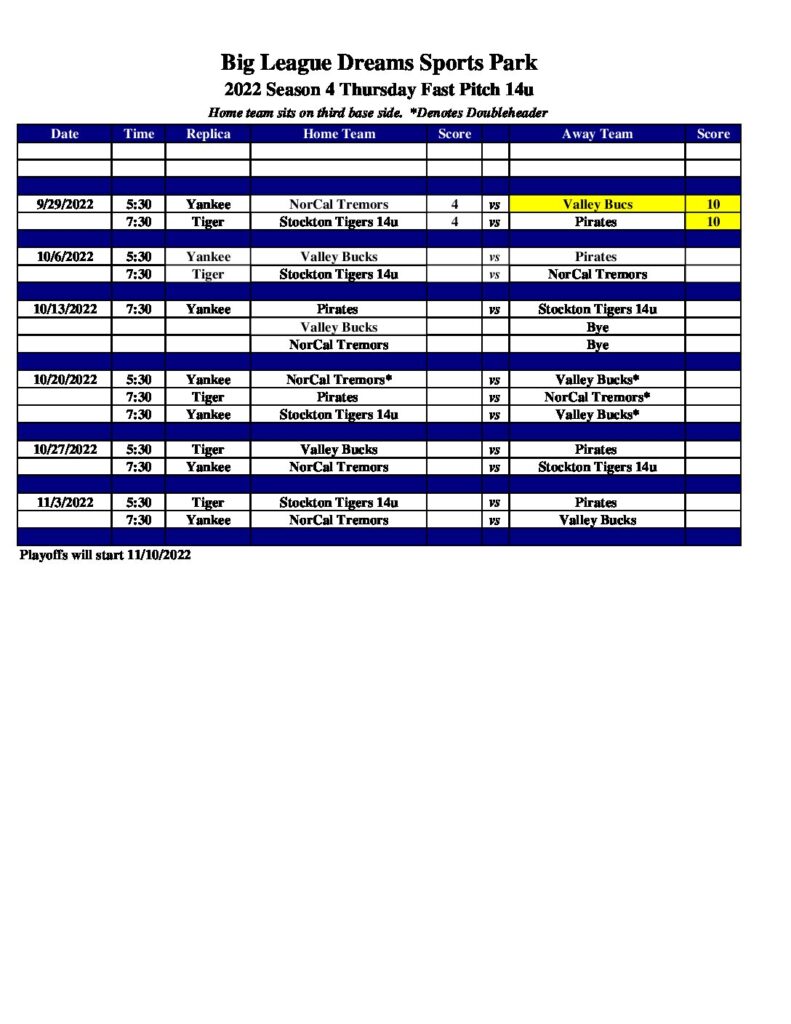 Big League Dreams Sports Park

2022 Season 4 Thursday Fast Pitch 14u

Home team sits on third base side. *Denotes Doubleheader

| Date | Time | Replica | Home Team | Score | | Away Team | Score |
|---|---|---|---|---|---|---|---|
| | | | | | | | |
| | | | | | | | |
| | | | | | | | |
| 9/29/2022 | 5:30 | Yankee | NorCal Tremors | 4 | vs | Valley Bucs | 10 |
| | 7:30 | Tiger | Stockton Tigers 14u | 4 | vs | Pirates | 10 |
| | | | | | | | |
| 10/6/2022 | 5:30 | Yankee | Valley Bucks | | vs | Pirates | |
| | 7:30 | Tiger | Stockton Tigers 14u | | vs | NorCal Tremors | |
| | | | | | | | |
| 10/13/2022 | 7:30 | Yankee | Pirates | | vs | Stockton Tigers 14u | |
| | | | Valley Bucks | | | Bye | |
| | | | NorCal Tremors | | | Bye | |
| | | | | | | | |
| 10/20/2022 | 5:30 | Yankee | NorCal Tremors* | | vs | Valley Bucks* | |
| | 7:30 | Tiger | Pirates | | vs | NorCal Tremors* | |
| | 7:30 | Yankee | Stockton Tigers 14u | | vs | Valley Bucks* | |
| | | | | | | | |
| 10/27/2022 | 5:30 | Tiger | Valley Bucks | | vs | Pirates | |
| | 7:30 | Yankee | NorCal Tremors | | vs | Stockton Tigers 14u | |
| | | | | | | | |
| 11/3/2022 | 5:30 | Tiger | Stockton Tigers 14u | | vs | Pirates | |
| | 7:30 | Yankee | NorCal Tremors | | vs | Valley Bucks | |
| | | | | | | | |

Playoffs will start 11/10/2022